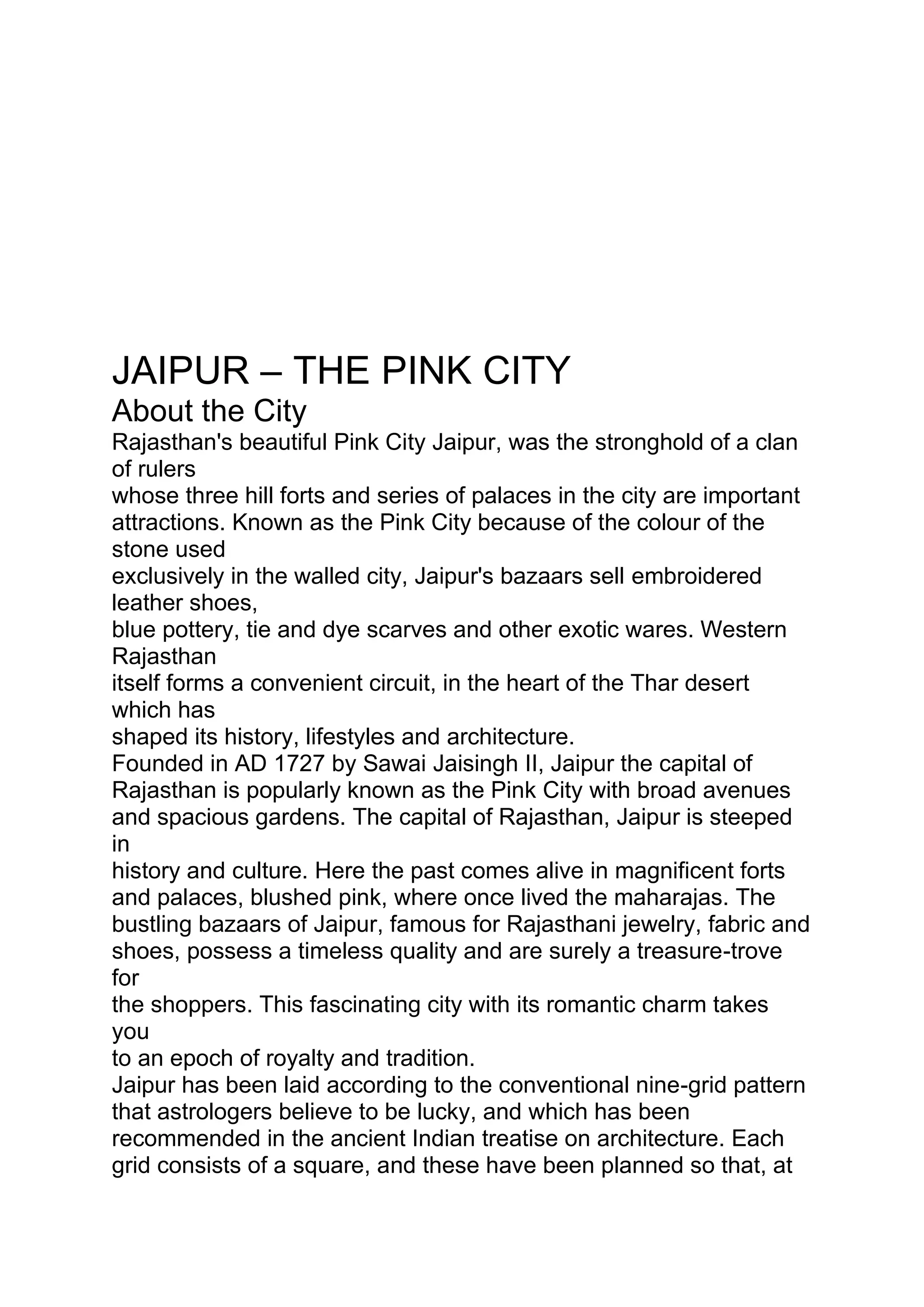 JAIPUR – THE PINK CITY

About the City

Rajasthan's beautiful Pink City Jaipur, was the stronghold of a clan of rulers whose three hill forts and series of palaces in the city are important attractions. Known as the Pink City because of the colour of the stone used exclusively in the walled city, Jaipur's bazaars sell embroidered leather shoes, blue pottery, tie and dye scarves and other exotic wares. Western Rajasthan itself forms a convenient circuit, in the heart of the Thar desert which has shaped its history, lifestyles and architecture.

Founded in AD 1727 by Sawai Jaisingh II, Jaipur the capital of Rajasthan is popularly known as the Pink City with broad avenues and spacious gardens. The capital of Rajasthan, Jaipur is steeped in history and culture. Here the past comes alive in magnificent forts and palaces, blushed pink, where once lived the maharajas. The bustling bazaars of Jaipur, famous for Rajasthani jewelry, fabric and shoes, possess a timeless quality and are surely a treasure-trove for the shoppers. This fascinating city with its romantic charm takes you to an epoch of royalty and tradition.

Jaipur has been laid according to the conventional nine-grid pattern that astrologers believe to be lucky, and which has been recommended in the ancient Indian treatise on architecture. Each grid consists of a square, and these have been planned so that, at